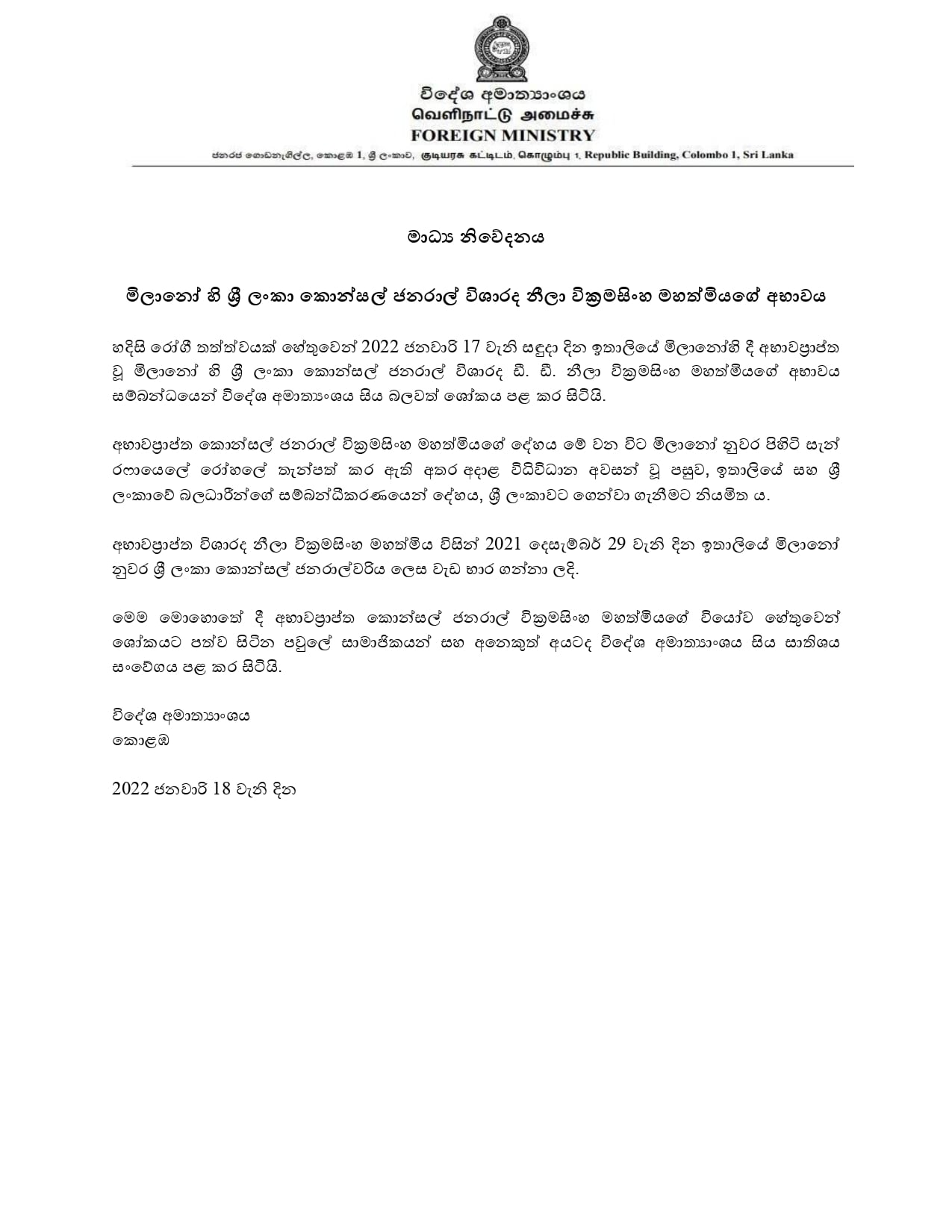 විදේශ අමාත්‍යාංශය
வெளிநாட்டு அமைச்சு
FOREIGN MINISTRY

ජනරජ ගොඩනැගිල්ල, කොළඹ 1, ශ්‍රී ලංකාව, குடியரசு கட்டிடம், கொழும்பு 1, Republic Building, Colombo 1, Sri Lanka

මාධ්‍ය නිවේදනය

මිලානෝ හි ශ්‍රී ලංකා කොන්සල් ජනරාල් විශාරද නීලා වික්‍රමසිංහ මහත්මියගේ අභාවය

හදිසි රෝගී තත්ත්වයක් හේතුවෙන් 2022 ජනවාරි 17 වැනි සඳුදා දින ඉතාලියේ මිලානෝහි දී අභාවප්‍රාප්ත වූ මිලානෝ හි ශ්‍රී ලංකා කොන්සල් ජනරාල් විශාරද ඩී. ඩී. නීලා වික්‍රමසිංහ මහත්මියගේ අභාවය සම්බන්ධයෙන් විදේශ අමාත්‍යාංශය සිය බලවත් ශෝකය පළ කර සිටියි.

අභාවප්‍රාප්ත කොන්සල් ජනරාල් වික්‍රමසිංහ මහත්මියගේ දේහය මේ වන විට මිලානෝ නුවර පිහිටි සැන් රෆායෙලේ රෝහලේ තැන්පත් කර ඇති අතර අදාළ විධිවිධාන අවසන් වූ පසුව, ඉතාලියේ සහ ශ්‍රී ලංකාවේ බලධාරීන්ගේ සම්බන්ධීකරණයෙන් දේහය, ශ්‍රී ලංකාවට ගෙන්වා ගැනීමට නියමිත ය.

අභාවප්‍රාප්ත විශාරද නීලා වික්‍රමසිංහ මහත්මිය විසින් 2021 දෙසැම්බර් 29 වැනි දින ඉතාලියේ මිලානෝ නුවර ශ්‍රී ලංකා කොන්සල් ජනරාල්වරිය ලෙස වැඩ භාර ගන්නා ලදි.

මෙම මොහොතේ දී අභාවප්‍රාප්ත කොන්සල් ජනරාල් වික්‍රමසිංහ මහත්මියගේ වියෝව හේතුවෙන් ශෝකයට පත්ව සිටින පවුලේ සාමාජිකයන් සහ අනෙකුත් අයටද විදේශ අමාත්‍යාංශය සිය සාතිශය සංවේගය පළ කර සිටියි.

විදේශ අමාත්‍යාංශය
කොළඹ

2022 ජනවාරි 18 වැනි දින